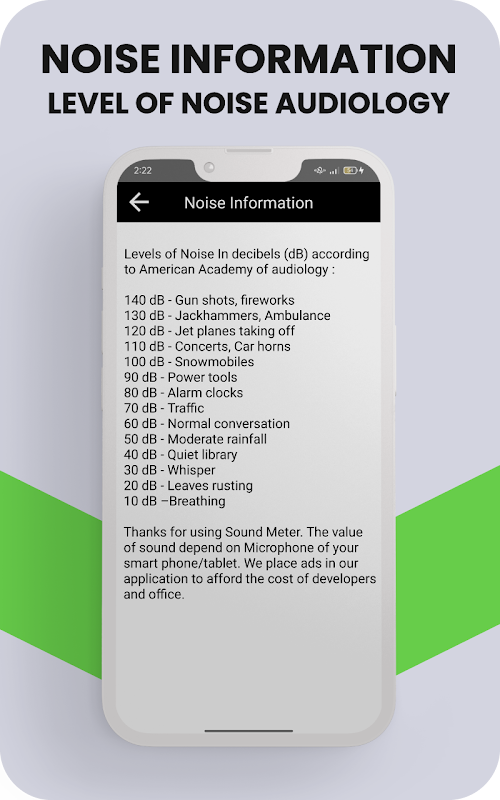 NOISE INFORMATION
LEVEL OF NOISE AUDIOLOGY

2:22

Noise Information

Levels of Noise In decibels (dB) according to American Academy of audiology :

140 dB - Gun shots, fireworks
130 dB - Jackhammers, Ambulance
120 dB - Jet planes taking off
110 dB - Concerts, Car horns
100 dB - Snowmobiles
90 dB - Power tools
80 dB - Alarm clocks
70 dB - Traffic
60 dB - Normal conversation
50 dB - Moderate rainfall
40 dB - Quiet library
30 dB - Whisper
20 dB - Leaves rusting
10 dB –Breathing

Thanks for using Sound Meter. The value of sound depend on Microphone of your smart phone/tablet. We place ads in our application to afford the cost of developers and office.